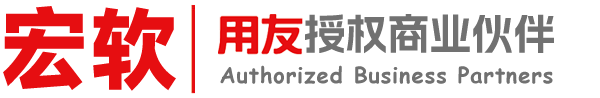 宏软

用友授权商业伙伴

Authorized Business Partners